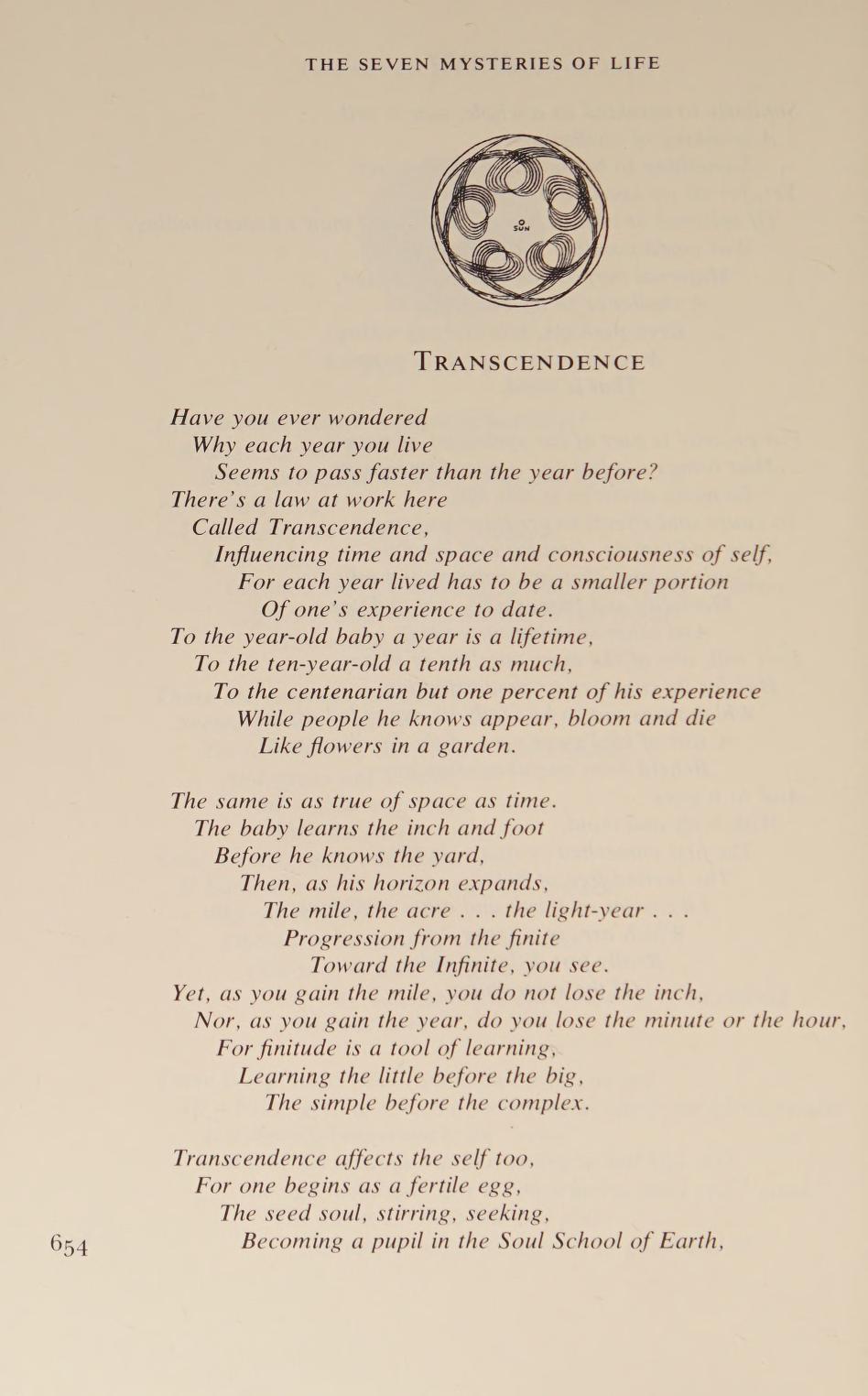 THE SEVEN MYSTERIES OF LIFE

SUN

TRANSCENDENCE

Have you ever wondered
Why each year you live
Seems to pass faster than the year before?
There's a law at work here
Called Transcendence,
Influencing time and space and consciousness of self,
For each year lived has to be a smaller portion
Of one's experience to date.
To the year-old baby a year is a lifetime,
To the ten-year-old a tenth as much,
To the centenarian but one percent of his experience
While people he knows appear, bloom and die
Like flowers in a garden.

The same is as true of space as time.
The baby learns the inch and foot
Before he knows the yard,
Then, as his horizon expands,
The mile, the acre . . . the light-year . . .
Progression from the finite
Toward the Infinite, you see.
Yet, as you gain the mile, you do not lose the inch,
Nor, as you gain the year, do you lose the minute or the hour,
For finitude is a tool of learning,
Learning the little before the big,
The simple before the complex.

Transcendence affects the self too,
For one begins as a fertile egg,
The seed soul, stirring, seeking,
Becoming a pupil in the Soul School of Earth,

654